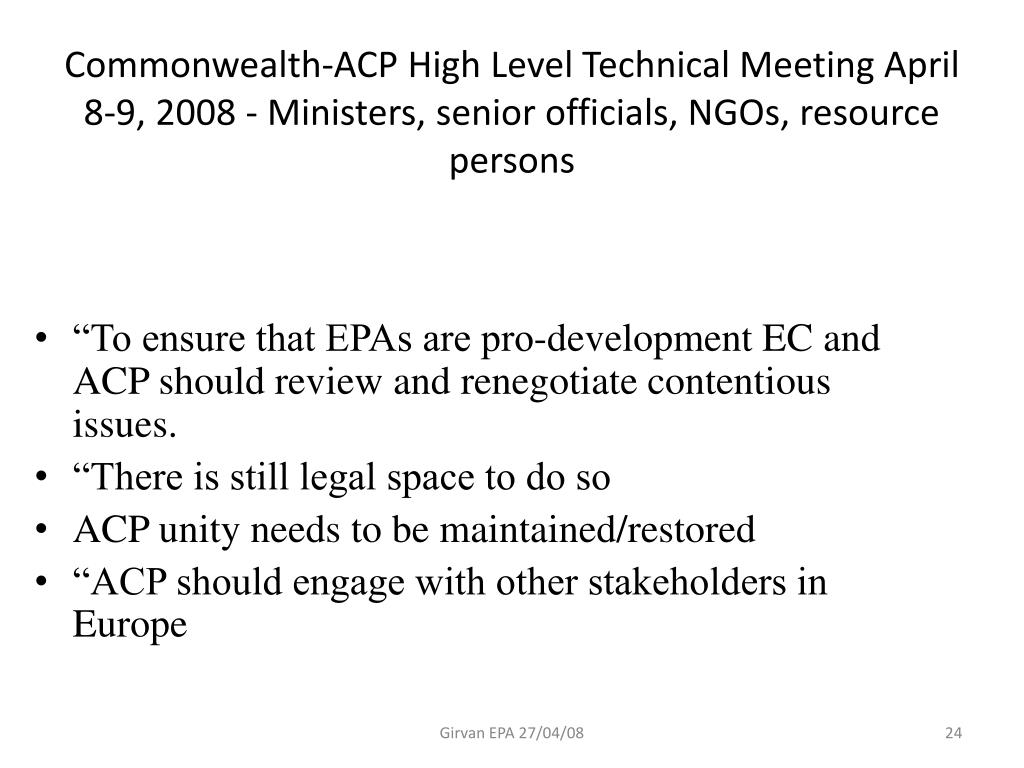 Commonwealth-ACP High Level Technical Meeting April 8-9, 2008 - Ministers, senior officials, NGOs, resource persons

• “To ensure that EPAs are pro-development EC and ACP should review and renegotiate contentious issues.
• “There is still legal space to do so
• ACP unity needs to be maintained/restored
• “ACP should engage with other stakeholders in Europe

Girvan EPA 27/04/08

24